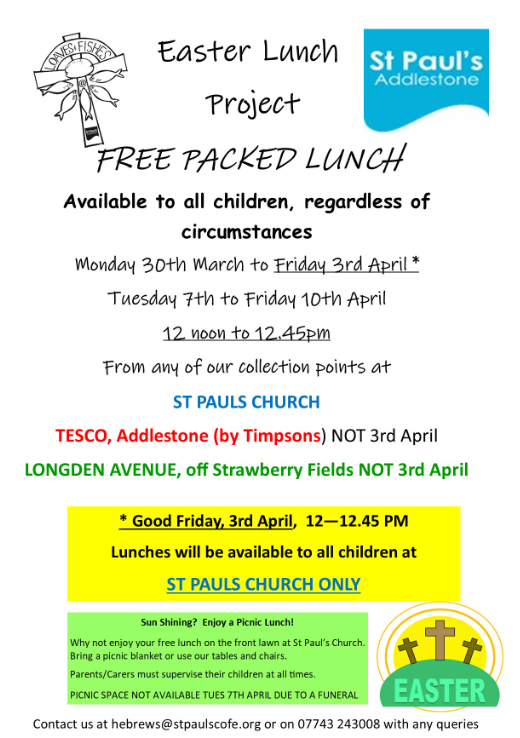 LOAVES & FISHES

Easter Lunch Project

St Paul's Addlestone

FREE PACKED LUNCH

Available to all children, regardless of circumstances

Monday 30th March to Friday 3rd April *

Tuesday 7th to Friday 10th April

12 noon to 12.45pm

From any of our collection points at

ST PAULS CHURCH

TESCO, Addlestone (by Timpsons) NOT 3rd April

LONGDEN AVENUE, off Strawberry Fields NOT 3rd April

* Good Friday, 3rd April, 12—12.45 PM

Lunches will be available to all children at

ST PAULS CHURCH ONLY

Sun Shining? Enjoy a Picnic Lunch!

Why not enjoy your free lunch on the front lawn at St Paul's Church. Bring a picnic blanket or use our tables and chairs.

Parents/Carers must supervise their children at all times.

PICNIC SPACE NOT AVAILABLE TUES 7TH APRIL DUE TO A FUNERAL

EASTER

Contact us at hebrews@stpaulscofe.org or on 07743 243008 with any queries